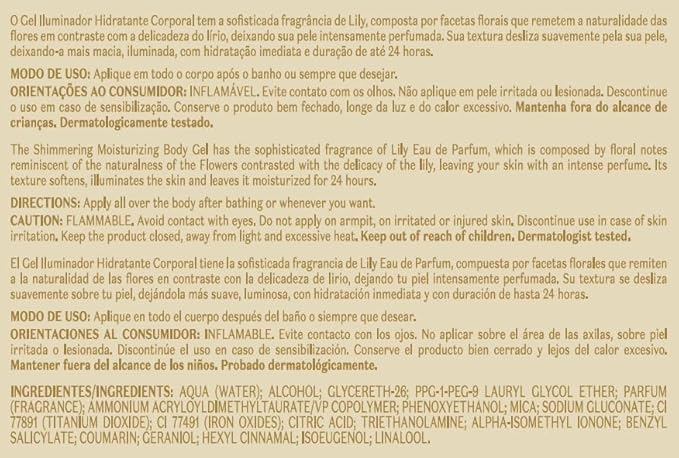 O Gel Iluminador Hidratante Corporal tem a sofisticada fragrância de Lily, composta por facetas florais que remetem a naturalidade das flores em contraste com a delicadeza do lírio, deixando sua pele intensamente perfumada. Sua textura desliza suavemente pela sua pele, deixando-a mais macia, iluminada, com hidratação imediata e duração de até 24 horas.

MODO DE USO: Aplique em todo o corpo após o banho ou sempre que desejar.

ORIENTAÇÕES AO CONSUMIDOR: INFLAMÁVEL. Evite contato com os olhos. Não aplique em pele irritada ou lesionada. Descontinue o uso em caso de sensibilização. Conserve o produto bem fechado, longe da luz e do calor excessivo. Mantenha fora do alcance de crianças. Dermatologicamente testado.

The Shimmering Moisturizing Body Gel has the sophisticated fragrance of Lily Eau de Parfum, which is composed by floral notes reminiscent of the naturalness of the Flowers contrasted with the delicacy of the lily, leaving your skin with an intense perfume. Its texture softens, illuminates the skin and leaves it moisturized for 24 hours.

DIRECTIONS: Apply all over the body after bathing or whenever you want.

CAUTION: FLAMMABLE. Avoid contact with eyes. Do not apply on armpit, on irritated or injured skin. Discontinue use in case of skin irritation. Keep the product closed, away from light and excessive heat. Keep out of reach of children. Dermatologist tested.

El Gel Iluminador Hidratante Corporal tiene la sofisticada fragrancia de Lily Eau de Parfum, compuesta por facetas florales que remiten a la naturalidad de las flores en contraste con la delicadeza de lirio, dejando tu piel intensamente perfumada. Su textura se desliza suavemente sobre tu piel, dejándola más suave, luminosa, con hidratación inmediata y con duración de hasta 24 horas.

MODO DE USO: Aplique en todo el cuerpo después del baño o siempre que desear.

ORIENTACIONES AL CONSUMIDOR: INFLAMABLE. Evite contacto con los ojos. No aplicar sobre el área de las axilas, sobre piel irritada o lesionada. Discontinúe el uso en caso de sensibilización. Conserve el producto bien cerrado y lejos del calor excesivo. Mantener fuera del alcance de los niños. Probado dermatológicamente.

INGREDIENTES/INGREDIENTS: AQUA (WATER); ALCOHOL; GLYCERETH-26; PPG-1-PEG-9 LAURYL GLYCOL ETHER; PARFUM (FRAGRANCE); AMMONIUM ACRYLOYLDIMETHYLTAURATE/VP COPOLYMER; PHENOXYETHANOL; MICA; SODIUM GLUCONATE; CI 77891 (TITANIUM DIOXIDE); CI 77491 (IRON OXIDES); CITRIC ACID; TRIETHANOLAMINE; ALPHA-ISOMETHYL IONONE; BENZYL SALICYLATE; COUMARIN; GERANIOL; HEXYL CINNAMAL; ISOEUGENOL; LINALOOL.